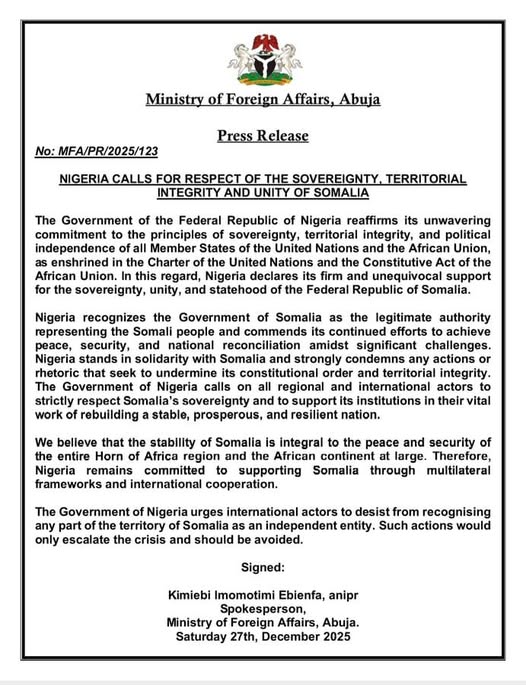 Ministry of Foreign Affairs, Abuja

Press Release

No: MFA/PR/2025/123

NIGERIA CALLS FOR RESPECT OF THE SOVEREIGNTY, TERRITORIAL INTEGRITY AND UNITY OF SOMALIA

The Government of the Federal Republic of Nigeria reaffirms its unwavering commitment to the principles of sovereignty, territorial integrity, and political independence of all Member States of the United Nations and the African Union, as enshrined in the Charter of the United Nations and the Constitutive Act of the African Union. In this regard, Nigeria declares its firm and unequivocal support for the sovereignty, unity, and statehood of the Federal Republic of Somalia.

Nigeria recognizes the Government of Somalia as the legitimate authority representing the Somali people and commends its continued efforts to achieve peace, security, and national reconciliation amidst significant challenges. Nigeria stands in solidarity with Somalia and strongly condemns any actions or rhetoric that seek to undermine its constitutional order and territorial integrity. The Government of Nigeria calls on all regional and international actors to strictly respect Somalia's sovereignty and to support its institutions in their vital work of rebuilding a stable, prosperous, and resilient nation.

We believe that the stability of Somalia is integral to the peace and security of the entire Horn of Africa region and the African continent at large. Therefore, Nigeria remains committed to supporting Somalia through multilateral frameworks and international cooperation.

The Government of Nigeria urges international actors to desist from recognising any part of the territory of Somalia as an independent entity. Such actions would only escalate the crisis and should be avoided.

Signed:

Kimiebi Imomotimi Ebienfa, anipr
Spokesperson,
Ministry of Foreign Affairs, Abuja.
Saturday 27th, December 2025